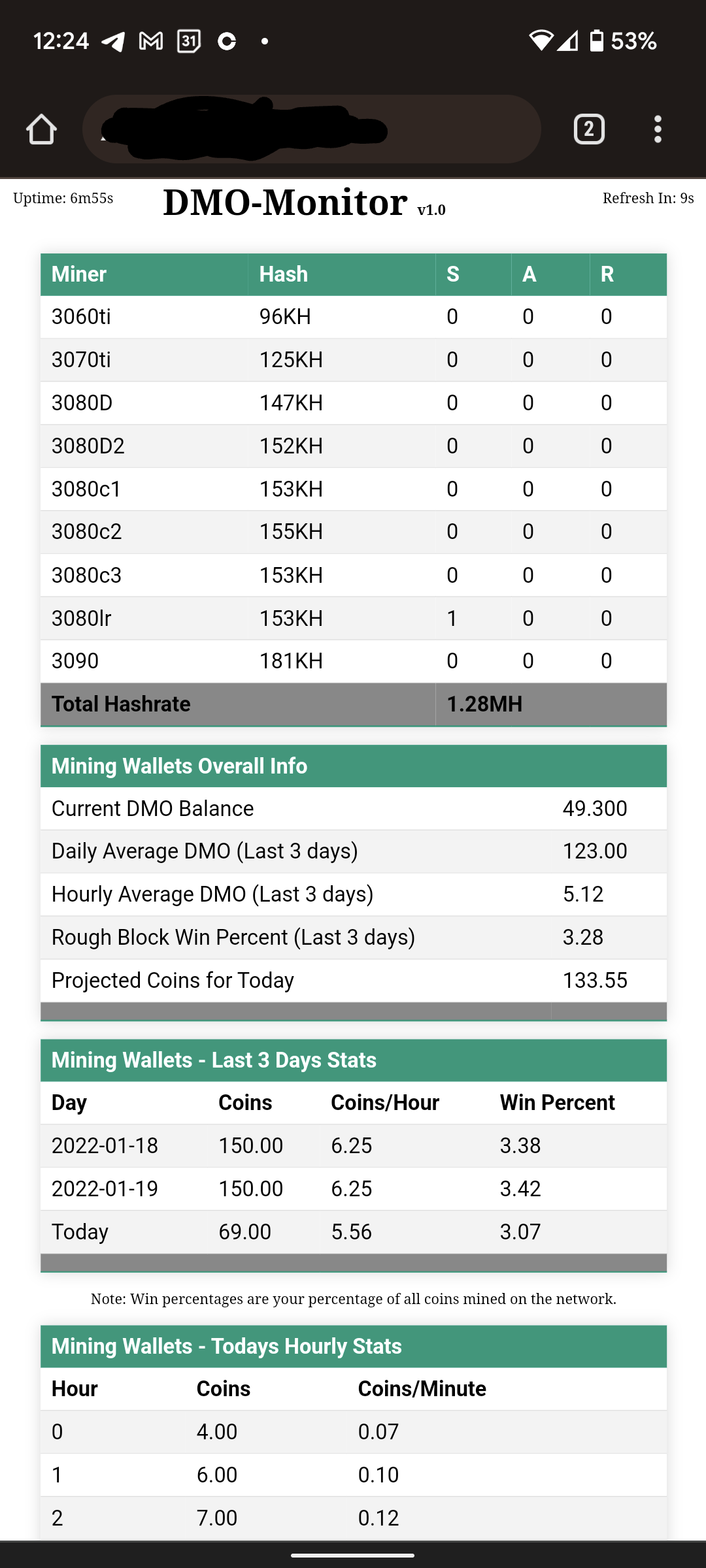 12:24 31 53%

2

Uptime: 6m55s

DMO-Monitor v1.0

Refresh In: 9s

| Miner | Hash | S | A | R |
|---|---|---|---|---|
| 3060ti | 96KH | 0 | 0 | 0 |
| 3070ti | 125KH | 0 | 0 | 0 |
| 3080D | 147KH | 0 | 0 | 0 |
| 3080D2 | 152KH | 0 | 0 | 0 |
| 3080c1 | 153KH | 0 | 0 | 0 |
| 3080c2 | 155KH | 0 | 0 | 0 |
| 3080c3 | 153KH | 0 | 0 | 0 |
| 3080lr | 153KH | 1 | 0 | 0 |
| 3090 | 181KH | 0 | 0 | 0 |
| Total Hashrate | | 1.28MH | | |

| Mining Wallets Overall Info | |
|---|---|
| Current DMO Balance | 49.300 |
| Daily Average DMO (Last 3 days) | 123.00 |
| Hourly Average DMO (Last 3 days) | 5.12 |
| Rough Block Win Percent (Last 3 days) | 3.28 |
| Projected Coins for Today | 133.55 |

Mining Wallets - Last 3 Days Stats

| Day | Coins | Coins/Hour | Win Percent |
|---|---|---|---|
| 2022-01-18 | 150.00 | 6.25 | 3.38 |
| 2022-01-19 | 150.00 | 6.25 | 3.42 |
| Today | 69.00 | 5.56 | 3.07 |

Note: Win percentages are your percentage of all coins mined on the network.

Mining Wallets - Todays Hourly Stats

| Hour | Coins | Coins/Minute |
|---|---|---|
| 0 | 4.00 | 0.07 |
| 1 | 6.00 | 0.10 |
| 2 | 7.00 | 0.12 |